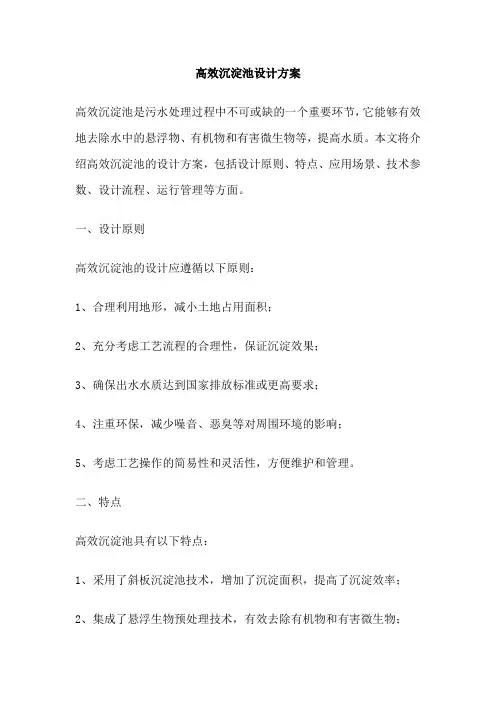 高效沉淀池设计方案

高效沉淀池是污水处理过程中不可或缺的一个重要环节，它能够有效地去除水中的悬浮物、有机物和有害微生物等，提高水质。本文将介绍高效沉淀池的设计方案，包括设计原则、特点、应用场景、技术参数、设计流程、运行管理等方面。

一、设计原则

高效沉淀池的设计应遵循以下原则：

1、合理利用地形，减小土地占用面积；

2、充分考虑工艺流程的合理性，保证沉淀效果；

3、确保出水水质达到国家排放标准或更高要求；

4、注重环保，减少噪音、恶臭等对周围环境的影响；

5、考虑工艺操作的简易性和灵活性，方便维护和管理。

二、特点

高效沉淀池具有以下特点：

1、采用了斜板沉淀池技术，增加了沉淀面积，提高了沉淀效率；

2、集成了悬浮生物预处理技术，有效去除有机物和有害微生物；